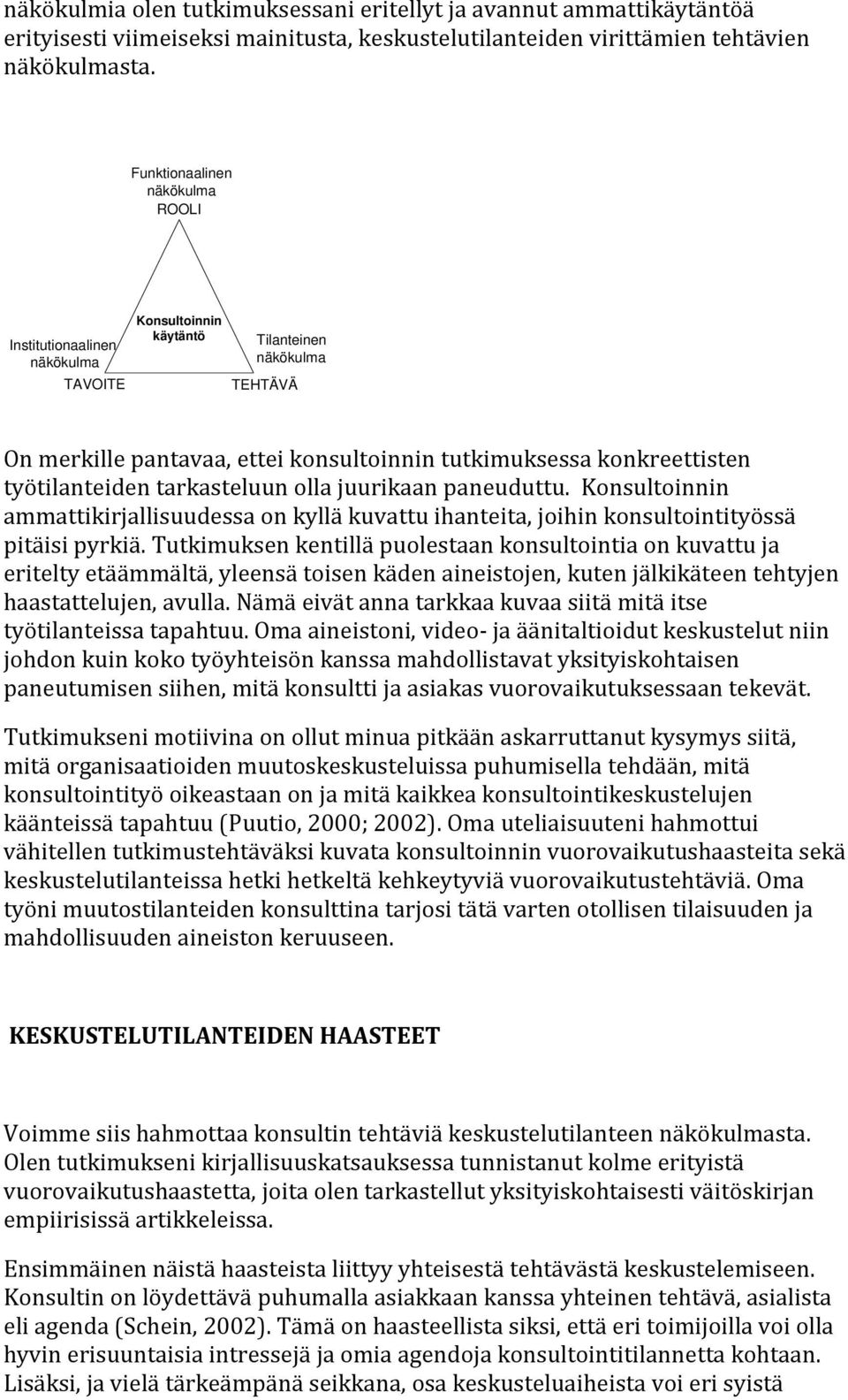 näkökulmia olen tutkimuksessani eritellyt ja avannut ammattikäytäntöä erityisesti viimeiseksi mainitusta, keskustelutilanteiden virittämien tehtävien näkökulmasta.

Funktionaalinen näkökulma ROOLI

Konsultoinnin käytäntö

Institutionaalinen näkökulma TAVOITE

Tilanteinen näkökulma TEHTÄVÄ

On merkille pantavaa, ettei konsultoinnin tutkimuksessa konkreettisten työtilanteiden tarkasteluun olla juurikaan paneuduttu. Konsultoinnin ammattikirjallisuudessa on kyllä kuvattu ihanteita, joihin konsultointityössä pitäisi pyrkiä. Tutkimuksen kentillä puolestaan konsultointia on kuvattu ja eritelty etäämmältä, yleensä toisen käden aineistojen, kuten jälkikäteen tehtyjen haastattelujen, avulla. Nämä eivät anna tarkkaa kuvaa siitä mitä itse työtilanteissa tapahtuu. Oma aineistoni, video- ja äänitaltioidut keskustelut niin johdon kuin koko työyhteisön kanssa mahdollistavat yksityiskohtaisen paneutumisen siihen, mitä konsultti ja asiakas vuorovaikutuksessaan tekevät.

Tutkimukseni motiivina on ollut minua pitkään askarruttanut kysymys siitä, mitä organisaatioiden muutoskeskusteluissa puhumisella tehdään, mitä konsultointityö oikeastaan on ja mitä kaikkea konsultointikeskustelujen käänteissä tapahtuu (Puutio, 2000; 2002). Oma uteliaisuuteni hahmottui vähitellen tutkimustehtäväksi kuvata konsultoinnin vuorovaikutushaasteita sekä keskustelutilanteissa hetki hetkeltä kehkeytyviä vuorovaikutustehtäviä. Oma työni muutostilanteiden konsulttina tarjosi tätä varten otollisen tilaisuuden ja mahdollisuuden aineiston keruuseen.

KESKUSTELUTILANTEIDEN HAASTEET

Voimme siis hahmottaa konsultin tehtäviä keskustelutilanteen näkökulmasta. Olen tutkimukseni kirjallisuuskatsauksessa tunnistanut kolme erityistä vuorovaikutushaastetta, joita olen tarkastellut yksityiskohtaisesti väitöskirjan empiirisissä artikkeleissa.

Ensimmäinen näistä haasteista liittyy yhteisestä tehtävästä keskustelemiseen. Konsultin on löydettävä puhumalla asiakkaan kanssa yhteinen tehtävä, asialista eli agenda (Schein, 2002). Tämä on haasteellista siksi, että eri toimijoilla voi olla hyvin erisuuntaisia intressejä ja omia agendoja konsultointitilannetta kohtaan. Lisäksi, ja vielä tärkeämpänä seikkana, osa keskusteluaiheista voi eri syistä